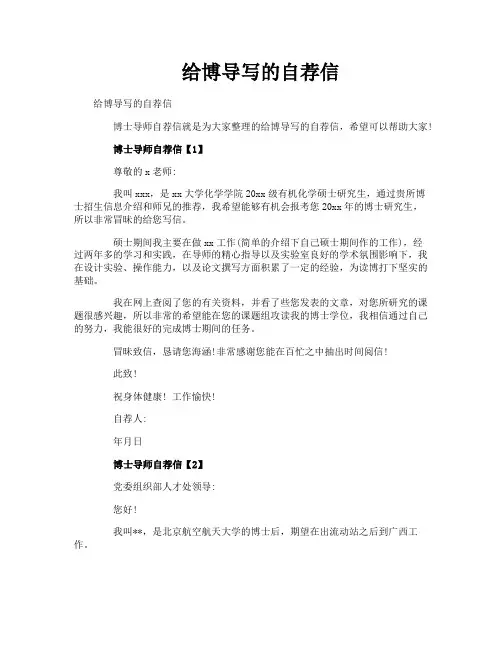 给博导写的自荐信

给博导写的自荐信

博士导师自荐信就是为大家整理的给博导写的自荐信，希望可以帮助大家！

博士导师自荐信【1】

尊敬的 x 老师：

我叫 xxx，是 xx 大学化学学院 20xx 级有机化学硕士研究生，通过贵所博士招生信息介绍和师兄的推荐，我希望能够有机会报考您 20xx 年的博士研究生，所以非常冒昧的给您写信。

硕士期间我主要在做 xx 工作(简单的介绍下自己硕士期间作的工作)，经过两年多的学习和实践，在导师的精心指导以及实验室良好的学术氛围影响下，我在设计实验、操作能力，以及论文撰写方面积累了一定的经验，为读博打下坚实的基础。

我在网上查阅了您的有关资料，并看了些您发表的文章，对您所研究的课题很感兴趣，所以非常的希望能在您的课题组攻读我的博士学位，我相信通过自己的努力，我能很好的完成博士期间的任务。

冒昧致信，恳请您海涵！非常感谢您能在百忙之中抽出时间阅信！

此致！

祝身体健康！工作愉快！

自荐人：

年月日

博士导师自荐信【2】

党委组织部人才处领导：

您好！

我叫**，是北京航空航天大学的博士后，期望在出流动站之后到广西工作。